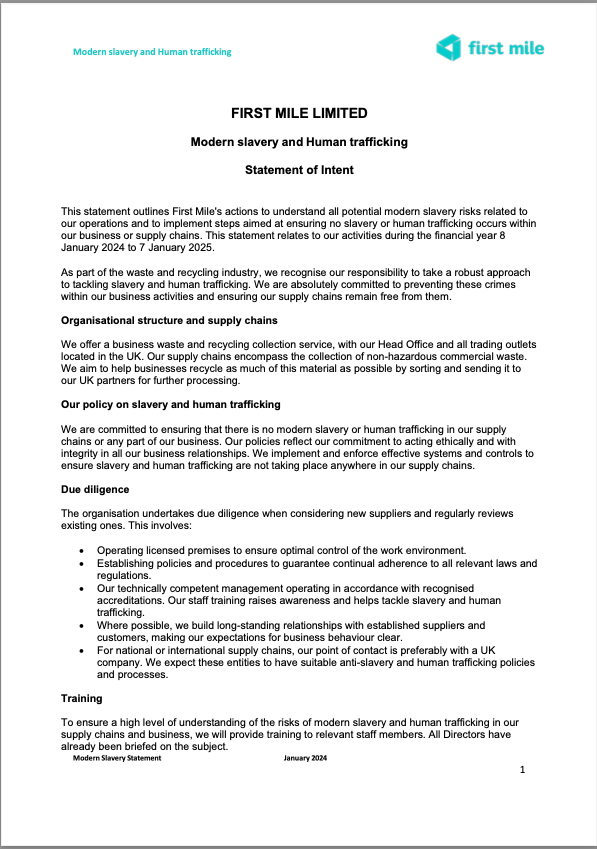 Modern slavery and Human trafficking

first mile

FIRST MILE LIMITED

Modern slavery and Human trafficking

Statement of Intent

This statement outlines First Mile's actions to understand all potential modern slavery risks related to our operations and to implement steps aimed at ensuring no slavery or human trafficking occurs within our business or supply chains. This statement relates to our activities during the financial year 8 January 2024 to 7 January 2025.

As part of the waste and recycling industry, we recognise our responsibility to take a robust approach to tackling slavery and human trafficking. We are absolutely committed to preventing these crimes within our business activities and ensuring our supply chains remain free from them.

Organisational structure and supply chains

We offer a business waste and recycling collection service, with our Head Office and all trading outlets located in the UK. Our supply chains encompass the collection of non-hazardous commercial waste. We aim to help businesses recycle as much of this material as possible by sorting and sending it to our UK partners for further processing.

Our policy on slavery and human trafficking

We are committed to ensuring that there is no modern slavery or human trafficking in our supply chains or any part of our business. Our policies reflect our commitment to acting ethically and with integrity in all our business relationships. We implement and enforce effective systems and controls to ensure slavery and human trafficking are not taking place anywhere in our supply chains.

Due diligence

The organisation undertakes due diligence when considering new suppliers and regularly reviews existing ones. This involves:

• Operating licensed premises to ensure optimal control of the work environment.
• Establishing policies and procedures to guarantee continual adherence to all relevant laws and regulations.
• Our technically competent management operating in accordance with recognised accreditations. Our staff training raises awareness and helps tackle slavery and human trafficking.
• Where possible, we build long-standing relationships with established suppliers and customers, making our expectations for business behaviour clear.
• For national or international supply chains, our point of contact is preferably with a UK company. We expect these entities to have suitable anti-slavery and human trafficking policies and processes.

Training

To ensure a high level of understanding of the risks of modern slavery and human trafficking in our supply chains and business, we will provide training to relevant staff members. All Directors have already been briefed on the subject.

Modern Slavery Statement January 2024

1